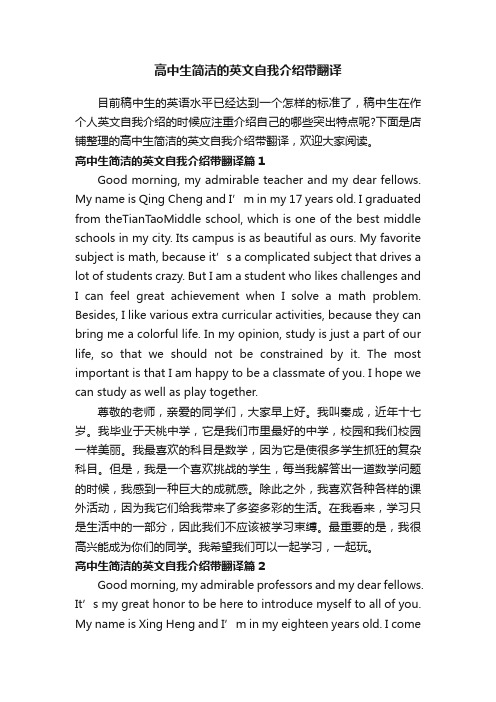 高中生简洁的英文自我介绍带翻译

目前稿中生的英语水平已经达到一个怎样的标准了，稿中生在作个人英文自我介绍的时候应注重介绍自己的哪些突出特点呢?下面是店铺整理的高中生简洁的英文自我介绍带翻译，欢迎大家阅读。

高中生简洁的英文自我介绍带翻译篇1

Good morning, my admirable teacher and my dear fellows. My name is Qing Cheng and I’m in my 17 years old. I graduated from theTianTaoMiddle school, which is one of the best middle schools in my city. Its campus is as beautiful as ours. My favorite subject is math, because it’s a complicated subject that drives a lot of students crazy. But I am a student who likes challenges and I can feel great achievement when I solve a math problem. Besides, I like various extra curricular activities, because they can bring me a colorful life. In my opinion, study is just a part of our life, so that we should not be constrained by it. The most important is that I am happy to be a classmate of you. I hope we can study as well as play together.

尊敬的老师，亲爱的同学们，大家早上好。我叫秦成，近年十七岁。我毕业于天桃中学，它是我们市里最好的中学，校园和我们校园一样美丽。我最喜欢的科目是数学，因为它是使很多学生抓狂的复杂科目。但是，我是一个喜欢挑战的学生，每当我解答出一道数学问题的时候，我感到一种巨大的成就感。除此之外，我喜欢各种各样的课外活动，因为我它们给我带来了多姿多彩的生活。在我看来，学习只是生活中的一部分，因此我们不应该被学习束缚。最重要的是，我很高兴能成为你们的同学。我希望我们可以一起学习，一起玩。

高中生简洁的英文自我介绍带翻译篇2

Good morning, my admirable professors and my dear fellows. It’s my great honor to be here to introduce myself to all of you. My name is Xing Heng and I’m in my eighteen years old. I come